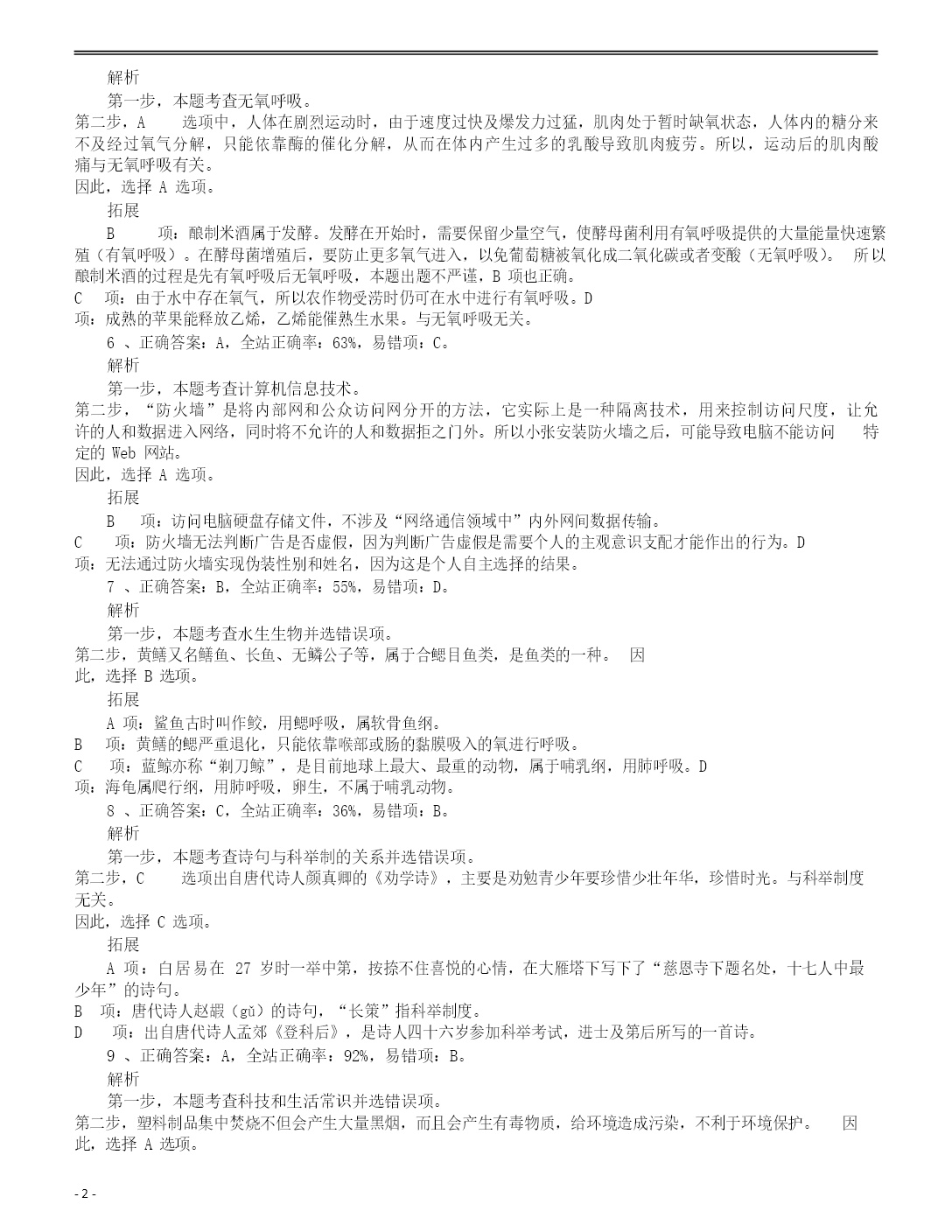 解析

第一步，本题考查无氧呼吸。

第二步，A 选项中，人体在剧烈运动时，由于速度过快及爆发力过猛，肌肉处于暂时缺氧状态，人体内的糖分来不及经过氧气分解，只能依靠酶的催化分解，从而在体内产生过多的乳酸导致肌肉疲劳。所以，运动后的肌肉酸痛与无氧呼吸有关。

因此，选择 A 选项。

拓展

B 项：酿制米酒属于发酵。发酵在开始时，需要保留少量空气，使酵母菌利用有氧呼吸提供的大量能量快速繁殖（有氧呼吸）。在酵母菌增殖后，要防止更多氧气进入，以免葡萄糖被氧化成二氧化碳或者变酸（无氧呼吸）。 所以酿制米酒的过程是先有氧呼吸后无氧呼吸，本题出题不严谨，B 项也正确。

C 项：由于水中存在氧气，所以农作物受涝时仍可在水中进行有氧呼吸。D 项：成熟的苹果能释放乙烯，乙烯能催熟生水果。与无氧呼吸无关。

6 、正确答案：A，全站正确率：63%，易错项：C。

解析

第一步，本题考查计算机信息技术。

第二步，“防火墙”是将内部网和公众访问网分开的方法，它实际上是一种隔离技术，用来控制访问尺度，让允许的人和数据进入网络，同时将不允许的人和数据拒之门外。所以小张安装防火墙之后，可能导致电脑不能访问 特定的 Web 网站。

因此，选择 A 选项。

拓展

B 项：访问电脑硬盘存储文件，不涉及“网络通信领域中”内外网间数据传输。

C 项：防火墙无法判断广告是否虚假，因为判断广告虚假是需要个人的主观意识支配才能作出的行为。D 项：无法通过防火墙实现伪装性别和姓名，因为这是个人自主选择的结果。

7 、正确答案：B，全站正确率：55%，易错项：D。

解析

第一步，本题考查水生生物并选错误项。

第二步，黄鳝又名鳝鱼、长鱼、无鳞公子等，属于合鳃目鱼类，是鱼类的一种。 因此，选择 B 选项。

拓展

A 项：鲨鱼古时叫作鲛，用鳃呼吸，属软骨鱼纲。

B 项：黄鳝的鳃严重退化，只能依靠喉部或肠的黏膜吸入的氧进行呼吸。

C 项：蓝鲸亦称“剃刀鲸”，是目前地球上最大、最重的动物，属于哺乳纲，用肺呼吸。D 项：海龟属爬行纲，用肺呼吸，卵生，不属于哺乳动物。

8 、正确答案：C，全站正确率：36%，易错项：B。

解析

第一步，本题考查诗句与科举制的关系并选错误项。

第二步，C 选项出自唐代诗人颜真卿的《劝学诗》，主要是劝勉青少年要珍惜少壮年华，珍惜时光。与科举制度无关。

因此，选择 C 选项。

拓展

A 项：白居易在 27 岁时一举中第，按捺不住喜悦的心情，在大雁塔下写下了“慈恩寺下题名处，十七人中最少年”的诗句。

B 项：唐代诗人赵嘏（gǔ）的诗句，“长策”指科举制度。

D 项：出自唐代诗人孟郊《登科后》，是诗人四十六岁参加科举考试，进士及第后所写的一首诗。

9 、正确答案：A，全站正确率：92%，易错项：B。

解析

第一步，本题考查科技和生活常识并选错误项。

第二步，塑料制品集中焚烧不但会产生大量黑烟，而且会产生有毒物质，给环境造成污染，不利于环境保护。 因此，选择 A 选项。

- 2 -